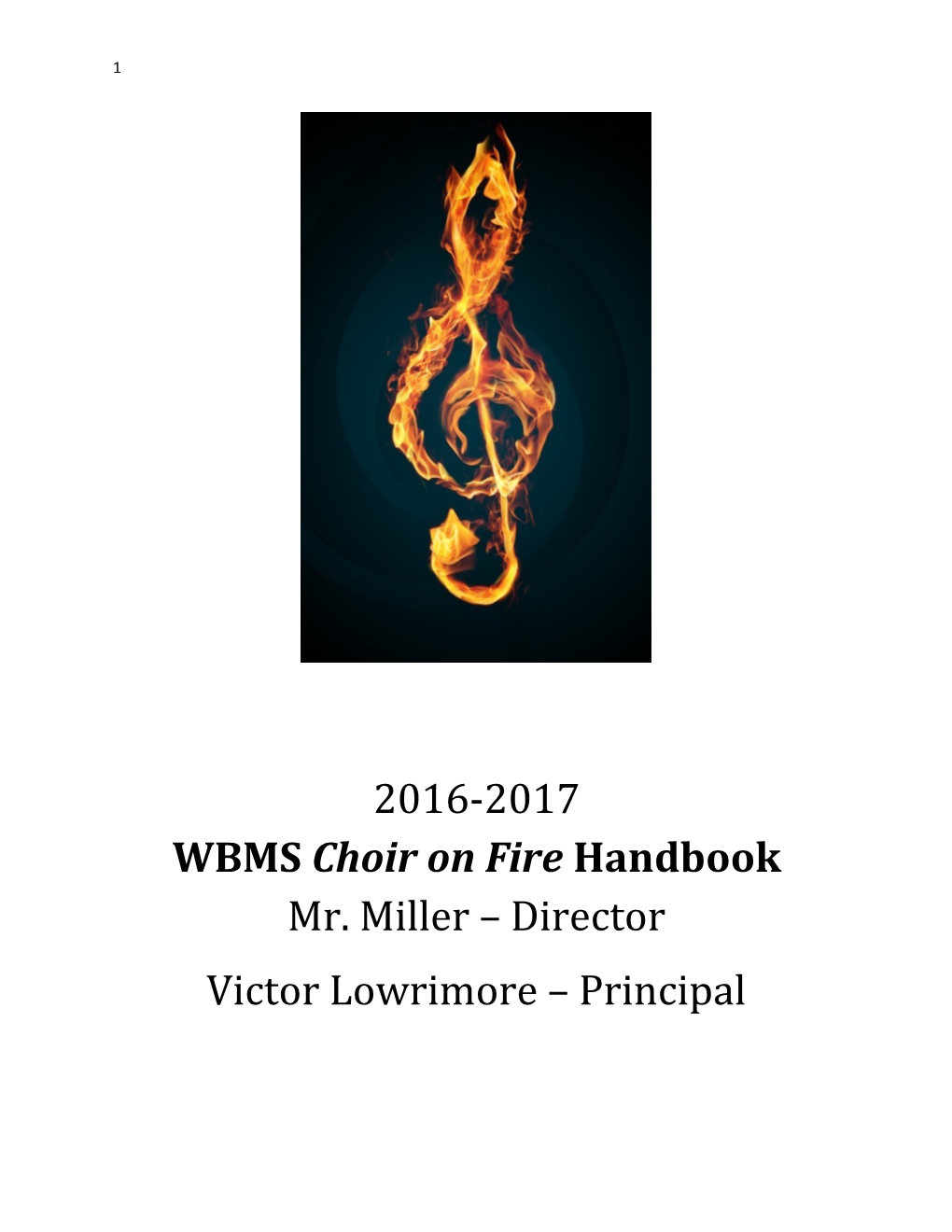 1

2016-2017
WBMS Choir on Fire Handbook
Mr. Miller – Director
Victor Lowrimore – Principal